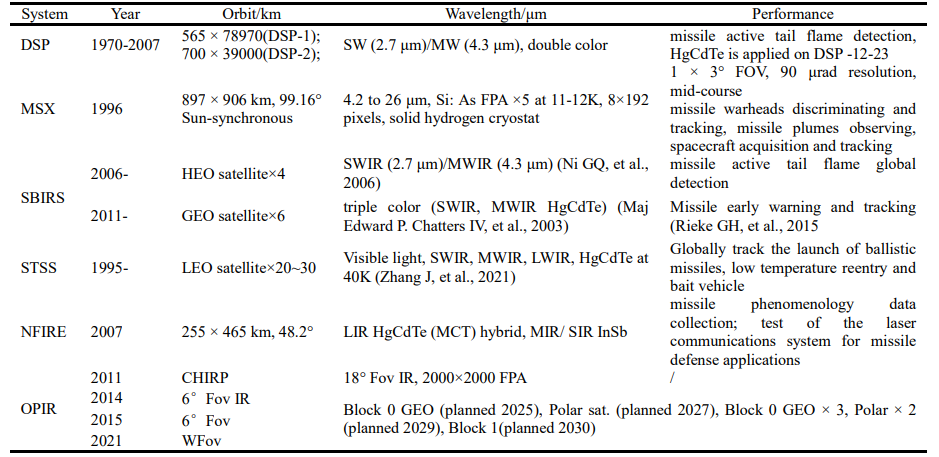 | System | Year | Orbit/km | Wavelength/μm | Performance |
|---|---|---|---|---|
| DSP | 1970-2007 | 565 × 78970(DSP-1); 700 × 39000(DSP-2); | SW (2.7 μm)/MW (4.3 μm), double color | missile active tail flame detection, HgCdTe is applied on DSP -12-23 |
| MSX | 1996 | 897 × 906 km, 99.16° Sun-synchronous | 4.2 to 26 μm, Si: As FPA ×5 at 11-12K, 8×192 pixels, solid hydrogen cryostat | 1 × 3° FOV, 90 μrad resolution, mid-course missile warheads discriminating and tracking, missile plumes observing, spacecraft acquisition and tracking |
| SBIRS | 2006- | HEO satellite×4 | SWIR (2.7 μm)/MWIR (4.3 μm) (Ni GQ, et al., 2006) | missile active tail flame global detection |
| | 2011- | GEO satellite×6 | triple color (SWIR, MWIR HgCdTe) (Maj Edward P. Chatters IV, et al., 2003) | Missile early warning and tracking (Rieke GH, et al., 2015 |
| STSS | 1995- | LEO satellite×20~30 | Visible light, SWIR, MWIR, LWIR, HgCdTe at 40K (Zhang J, et al., 2021) | Globally track the launch of ballistic missiles, low temperature reentry and bait vehicle |
| NFIRE | 2007 | 255 × 465 km, 48.2° | LIR HgCdTe (MCT) hybrid, MIR/ SIR InSb | missile phenomenology data collection; test of the laser communications system for missile defense applications |
| OPIR | 2011 | CHIRP | 18° Fov IR, 2000×2000 FPA | / |
| | 2014 | 6° Fov IR | Block 0 GEO (planned 2025), Polar sat. (planned 2027), Block 0 GEO × 3, Polar × 2 (planned 2029), Block 1(planned 2030) | |
| | 2015 | 6° Fov | | |
| | 2021 | WFov | | |